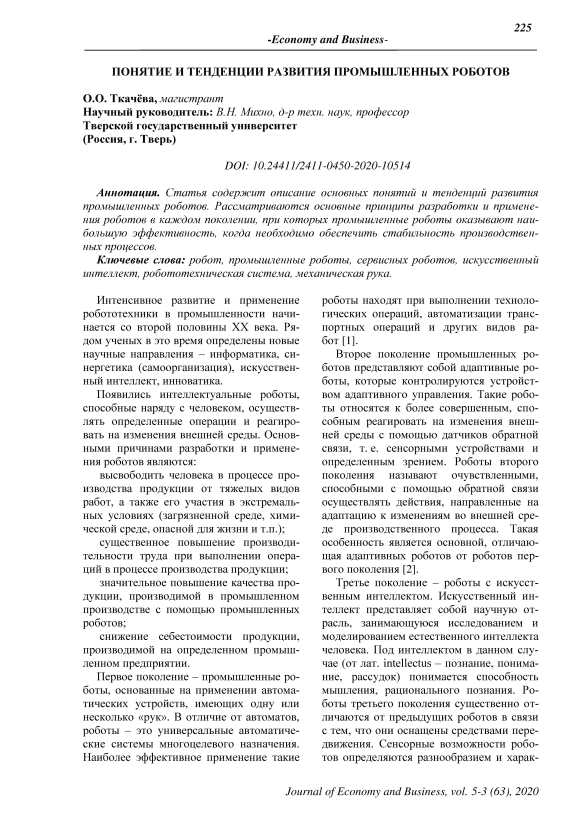 225

-Economy and Business-

ПОНЯТИЕ И ТЕНДЕНЦИИ РАЗВИТИЯ ПРОМЫШЛЕННЫХ РОБОТОВ

О.О. Ткачёва, магистрант
Научный руководитель: В.Н. Михно, д-р техн. наук, профессор
Тверской государственный университет
(Россия, г. Тверь)

DOI: 10.24411/2411-0450-2020-10514

Аннотация. Статья содержит описание основных понятий и тенденций развития промышленных роботов. Рассматриваются основные принципы разработки и применения роботов в каждом поколении, при которых промышленные роботы оказывают наибольшую эффективность, когда необходимо обеспечить стабильность производственных процессов.

Ключевые слова: робот, промышленные роботы, сервисных роботов, искусственный интеллект, робототехническая система, механическая рука.

Интенсивное развитие и применение робототехники в промышленности начинается со второй половины XX века. Рядом ученых в это время определены новые научные направления – информатика, синергетика (самоорганизация), искусственный интеллект, инноватика.

Появились интеллектуальные роботы, способные наряду с человеком, осуществлять определенные операции и реагировать на изменения внешней среды. Основными причинами разработки и применения роботов являются:

высвободить человека в процессе производства продукции от тяжелых видов работ, а также его участия в экстремальных условиях (загрязненной среде, химической среде, опасной для жизни и т.п.);

существенное повышение производительности труда при выполнении операций в процессе производства продукции;

значительное повышение качества продукции, производимой в промышленном производстве с помощью промышленных роботов;

снижение себестоимости продукции, производимой на определенном промышленном предприятии.

Первое поколение – промышленные роботы, основанные на применении автоматических устройств, имеющих одну или несколько «рук». В отличие от автоматов, роботы – это универсальные автоматические системы многоцелевого назначения. Наиболее эффективное применение такие роботы находят при выполнении технологических операций, автоматизации транспортных операций и других видов работ [1].

Второе поколение промышленных роботов представляют собой адаптивные роботы, которые контролируются устройством адаптивного управления. Такие роботы относятся к более совершенным, способным реагировать на изменения внешней среды с помощью датчиков обратной связи, т. е. сенсорными устройствами и определенным зрением. Роботы второго поколения называют очувствленными, способными с помощью обратной связи осуществлять действия, направленные на адаптацию к изменениям во внешней среде производственного процесса. Такая особенность является основной, отличающая адаптивных роботов от роботов первого поколения [2].

Третье поколение – роботы с искусственным интеллектом. Искусственный интеллект представляет собой научную отрасль, занимающуюся исследованием и моделированием естественного интеллекта человека. Под интеллектом в данном случае (от лат. intellectus – познание, понимание, рассудок) понимается способность мышления, рационального познания. Роботы третьего поколения существенно отличаются от предыдущих роботов в связи с тем, что они оснащены средствами передвижения. Сенсорные возможности роботов определяются разнообразием и харак-

Journal of Economy and Business, vol. 5-3 (63), 2020